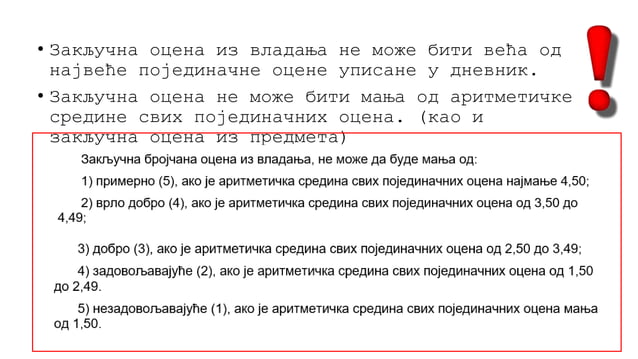 • Закључна оцена из владања не може бити већа од највеће појединачне оцене уписане у дневник.

• Закључна оцена не може бити мања од аритметичке средине свих појединачних оцена. (као и закључна оцена из предмета)

Закључна бројчана оцена из владања, не може да буде мања од:

1) примерно (5), ако је аритметичка средина свих појединачних оцена најмање 4,50;

2) врло добро (4), ако је аритметичка средина свих појединачних оцена од 3,50 до 4,49;

3) добро (3), ако је аритметичка средина свих појединачних оцена од 2,50 до 3,49;

4) задовољавајуће (2), ако је аритметичка средина свих појединачних оцена од 1,50 до 2,49.

5) незадовољавајуће (1), ако је аритметичка средина свих појединачних оцена мања од 1,50.